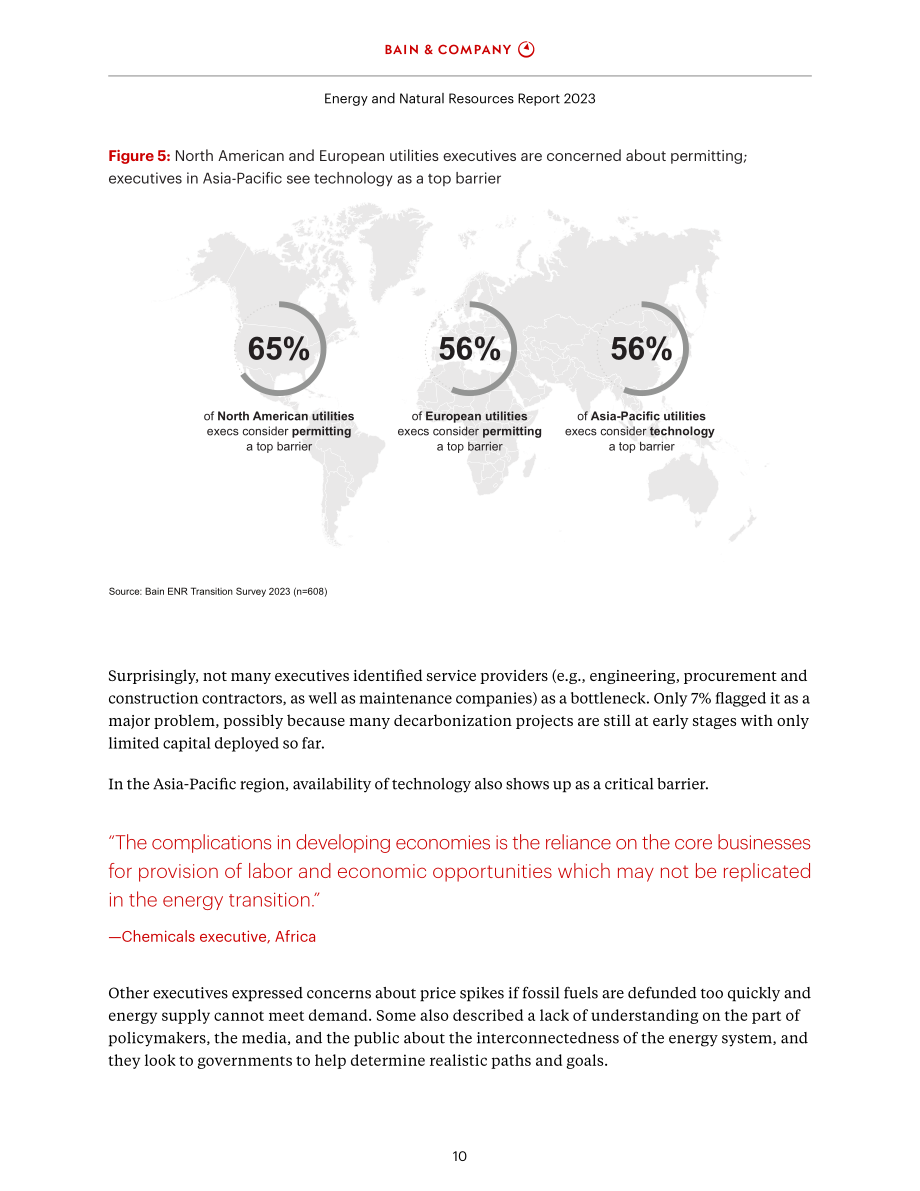 BAIN & COMPANY

Energy and Natural Resources Report 2023

Figure 5: North American and European utilities executives are concerned about permitting; executives in Asia-Pacific see technology as a top barrier

65%

of North American utilities execs consider permitting a top barrier

56%

of European utilities execs consider permitting a top barrier

56%

of Asia-Pacific utilities execs consider technology a top barrier

Source: Bain ENR Transition Survey 2023 (n=608)

Surprisingly, not many executives identified service providers (e.g., engineering, procurement and construction contractors, as well as maintenance companies) as a bottleneck. Only 7% flagged it as a major problem, possibly because many decarbonization projects are still at early stages with only limited capital deployed so far.

In the Asia-Pacific region, availability of technology also shows up as a critical barrier.

"The complications in developing economies is the reliance on the core businesses for provision of labor and economic opportunities which may not be replicated in the energy transition."

—Chemicals executive, Africa

Other executives expressed concerns about price spikes if fossil fuels are defunded too quickly and energy supply cannot meet demand. Some also described a lack of understanding on the part of policymakers, the media, and the public about the interconnectedness of the energy system, and they look to governments to help determine realistic paths and goals.

10